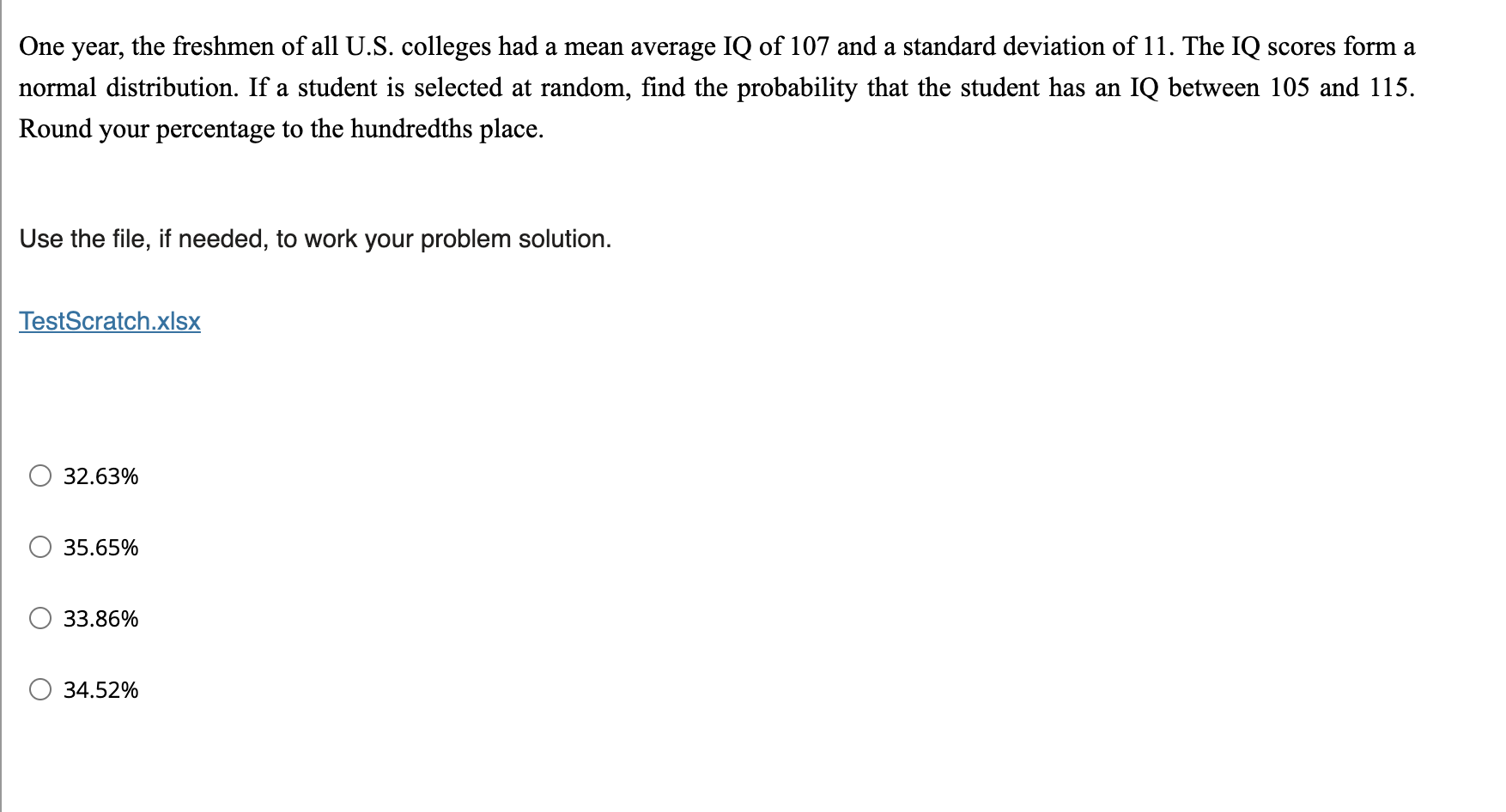 One year, the freshmen of all U.S. colleges had a mean average IQ of 107 and a standard deviation of 11. The IQ scores form a normal distribution. If a student is selected at random, find the probability that the student has an IQ between 105 and 115. Round your percentage to the hundredths place.

Use the file, if needed, to work your problem solution.

TestScratch.xlsx

32.63%

35.65%

33.86%

34.52%